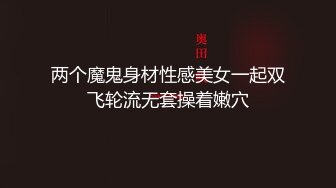 奥田

两个魔鬼身材性感美女一起双飞轮流无套操着嫩穴